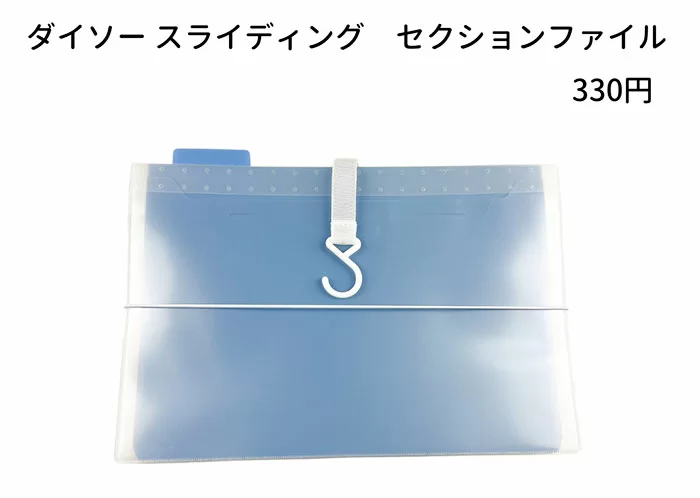 ダイソー スライディング　セクションファイル
330円